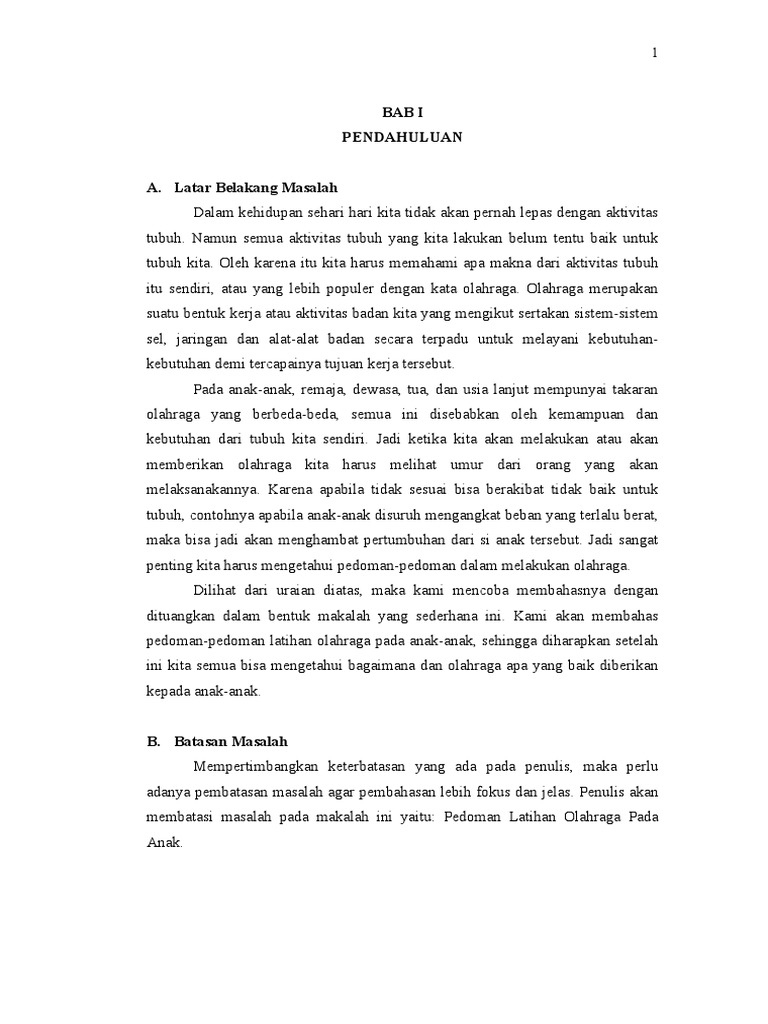 1

BAB I
PENDAHULUAN

A. Latar Belakang Masalah

Dalam kehidupan sehari hari kita tidak akan pernah lepas dengan aktivitas tubuh. Namun semua aktivitas tubuh yang kita lakukan belum tentu baik untuk tubuh kita. Oleh karena itu kita harus memahami apa makna dari aktivitas tubuh itu sendiri, atau yang lebih populer dengan kata olahraga. Olahraga merupakan suatu bentuk kerja atau aktivitas badan kita yang mengikut sertakan sistem-sistem sel, jaringan dan alat-alat badan secara terpadu untuk melayani kebutuhan-kebutuhan demi tercapainya tujuan kerja tersebut.

Pada anak-anak, remaja, dewasa, tua, dan usia lanjut mempunyai takaran olahraga yang berbeda-beda, semua ini disebabkan oleh kemampuan dan kebutuhan dari tubuh kita sendiri. Jadi ketika kita akan melakukan atau akan memberikan olahraga kita harus melihat umur dari orang yang akan melaksanakannya. Karena apabila tidak sesuai bisa berakibat tidak baik untuk tubuh, contohnya apabila anak-anak disuruh mengangkat beban yang terlalu berat, maka bisa jadi akan menghambat pertumbuhan dari si anak tersebut. Jadi sangat penting kita harus mengetahui pedoman-pedoman dalam melakukan olahraga.

Dilihat dari uraian diatas, maka kami mencoba membahasnya dengan dituangkan dalam bentuk makalah yang sederhana ini. Kami akan membahas pedoman-pedoman latihan olahraga pada anak-anak, sehingga diharapkan setelah ini kita semua bisa mengetahui bagaimana dan olahraga apa yang baik diberikan kepada anak-anak.

B. Batasan Masalah

Mempertimbangkan keterbatasan yang ada pada penulis, maka perlu adanya pembatasan masalah agar pembahasan lebih fokus dan jelas. Penulis akan membatasi masalah pada makalah ini yaitu: Pedoman Latihan Olahraga Pada Anak.